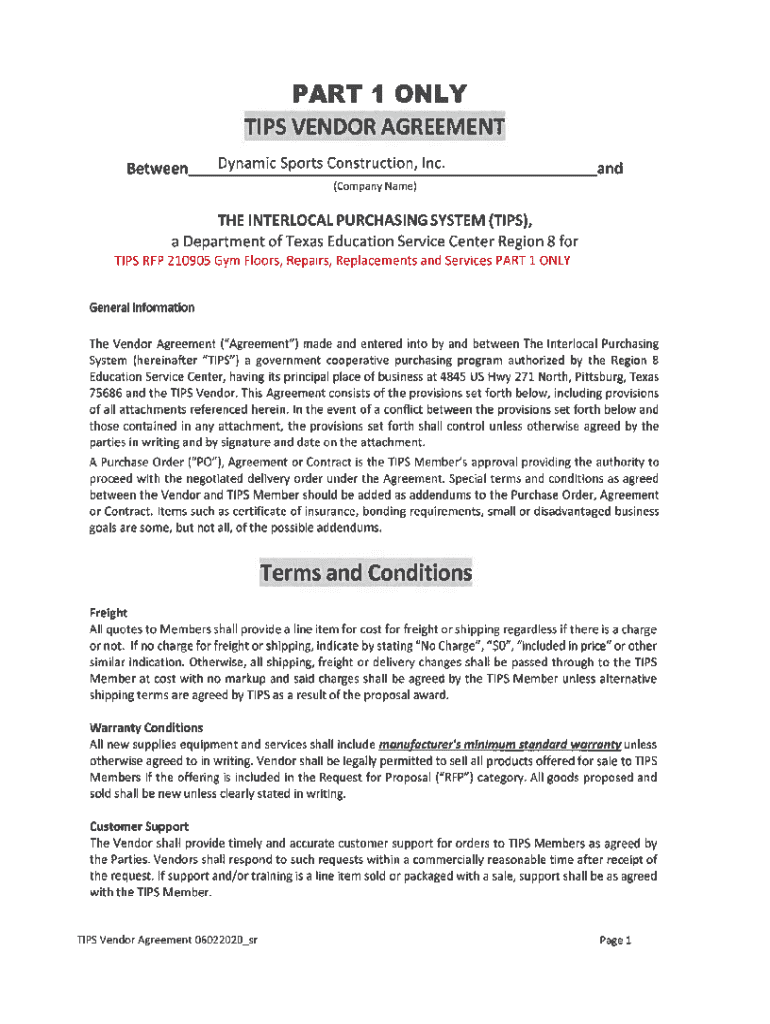 PART 1 ONLY

TIPS VENDOR AGREEMENT

Between Dynamic Sports Construction, Inc. and
(Company Name)

THE INTERLOCAL PURCHASING SYSTEM (TIPS),
a Department of Texas Education Service Center Region 8 for
TIPS RFP 210905 Gym Floors, Repairs, Replacements and Services PART 1 ONLY

General Information

The Vendor Agreement ("Agreement") made and entered into by and between The Interlocal Purchasing System (hereinafter "TIPS") a government cooperative purchasing program authorized by the Region 8 Education Service Center, having its principal place of business at 4845 US Hwy 271 North, Pittsburg, Texas 75686 and the TIPS Vendor. This Agreement consists of the provisions set forth below, including provisions of all attachments referenced herein. In the event of a conflict between the provisions set forth below and those contained in any attachment, the provisions set forth shall control unless otherwise agreed by the parties in writing and by signature and date on the attachment.

A Purchase Order ("PO"), Agreement or Contract is the TIPS Member's approval providing the authority to proceed with the negotiated delivery order under the Agreement. Special terms and conditions as agreed between the Vendor and TIPS Member should be added as addendums to the Purchase Order, Agreement or Contract. Items such as certificate of insurance, bonding requirements, small or disadvantaged business goals are some, but not all, of the possible addendums.

Terms and Conditions

Freight
All quotes to Members shall provide a line item for cost for freight or shipping regardless if there is a charge or not. If no charge for freight or shipping, indicate by stating "No Charge", "$0", "included in price" or other similar indication. Otherwise, all shipping, freight or delivery changes shall be passed through to the TIPS Member at cost with no markup and said charges shall be agreed by the TIPS Member unless alternative shipping terms are agreed by TIPS as a result of the proposal award.

Warranty Conditions
All new supplies equipment and services shall include manufacturer's minimum standard warranty unless otherwise agreed to in writing. Vendor shall be legally permitted to sell all products offered for sale to TIPS Members if the offering is included in the Request for Proposal ("RFP") category. All goods proposed and sold shall be new unless clearly stated in writing.

Customer Support
The Vendor shall provide timely and accurate customer support for orders to TIPS Members as agreed by the Parties. Vendors shall respond to such requests within a commercially reasonable time after receipt of the request. If support and/or training is a line item sold or packaged with a sale, support shall be as agreed with the TIPS Member.

TIPS Vendor Agreement 06022020_sr Page 1